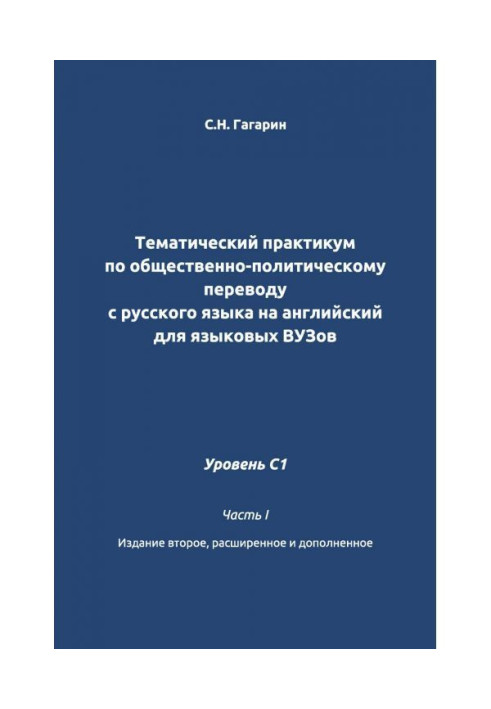 С.Н. Гагарин

Тематический практикум
по общественно-политическому
переводу
с русского языка на английский
для языковых ВУЗов

Уровень С1

Часть I

Издание второе, расширенное и дополненное